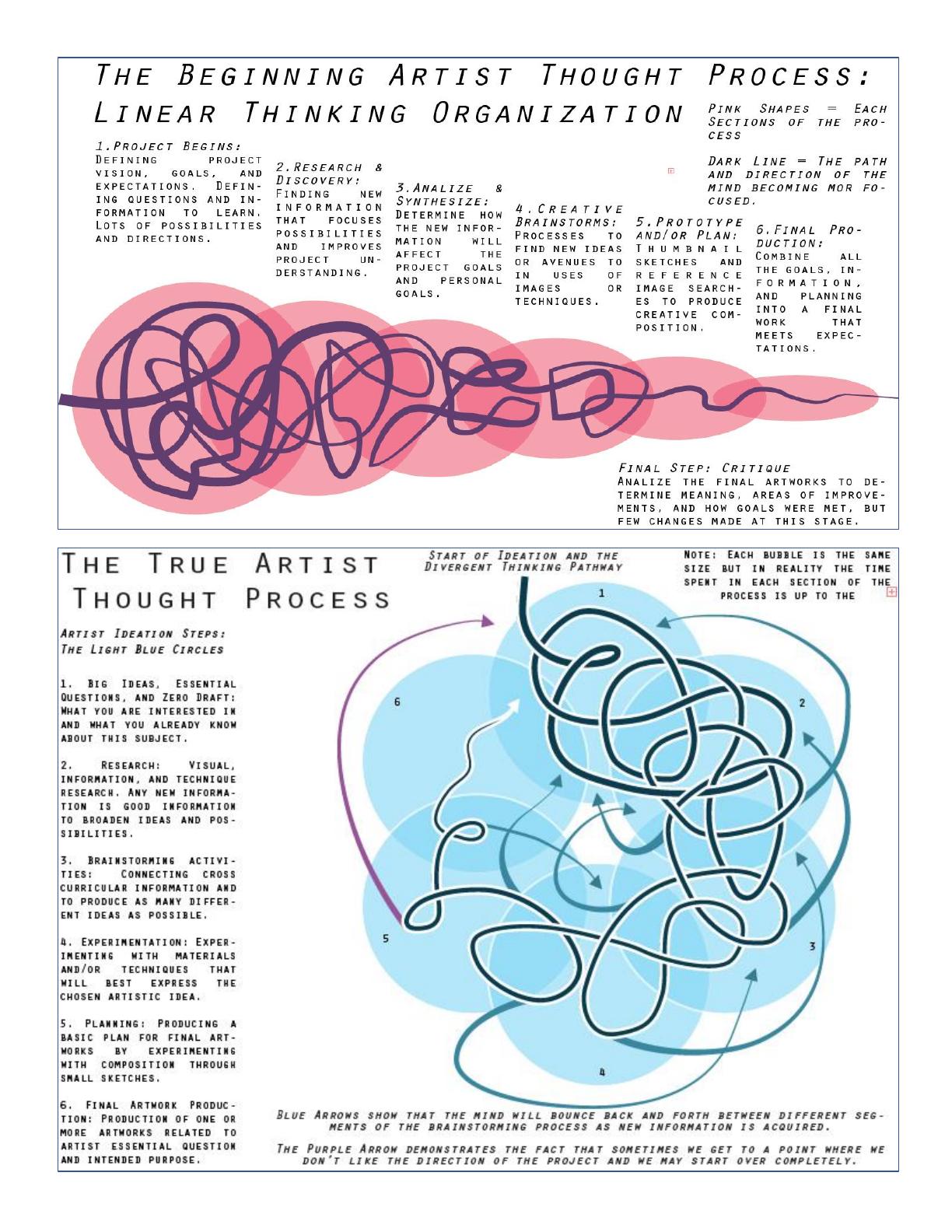 THE BEGINNING ARTIST THOUGHT PROCESS: LINEAR THINKING ORGANIZATION

PINK SHAPES = EACH SECTIONS OF THE PROCESS

DARK LINE = THE PATH AND DIRECTION OF THE MIND BECOMING MOR FOCUSED.

1.PROJECT BEGINS: DEFINING PROJECT VISION, GOALS, AND EXPECTATIONS. DEFINING QUESTIONS AND INFORMATION TO LEARN. LOTS OF POSSIBILITIES AND DIRECTIONS.

2.RESEARCH & DISCOVERY: FINDING NEW INFORMATION THAT FOCUSES POSSIBILITIES AND IMPROVES PROJECT UNDERSTANDING.

3.ANALIZE & SYNTHESIZE: DETERMINE HOW THE NEW INFORMATION WILL AFFECT THE PROJECT GOALS AND PERSONAL GOALS.

4.CREATIVE BRAINSTORMS: PROCESSES TO FIND NEW IDEAS OR AVENUES TO IN USES OF IMAGES OR TECHNIQUES.

5.PROTOTYPE AND/OR PLAN: THUMBNAIL SKETCHES AND REFERENCE IMAGE SEARCHES TO PRODUCE CREATIVE COMPOSITION.

6.FINAL PRODUCTION: COMBINE ALL THE GOALS, INFORMATION, AND PLANNING INTO A FINAL WORK THAT MEETS EXPECTATIONS.

FINAL STEP: CRITIQUE
ANALIZE THE FINAL ARTWORKS TO DETERMINE MEANING, AREAS OF IMPROVEMENTS, AND HOW GOALS WERE MET, BUT FEW CHANGES MADE AT THIS STAGE.

THE TRUE ARTIST THOUGHT PROCESS

START OF IDEATION AND THE DIVERGENT THINKING PATHWAY

NOTE: EACH BUBBLE IS THE SAME SIZE BUT IN REALITY THE TIME SPENT IN EACH SECTION OF THE PROCESS IS UP TO THE

ARTIST IDEATION STEPS: THE LIGHT BLUE CIRCLES

1. BIG IDEAS, ESSENTIAL QUESTIONS, AND ZERO DRAFT: WHAT YOU ARE INTERESTED IN AND WHAT YOU ALREADY KNOW ABOUT THIS SUBJECT.

2. RESEARCH: VISUAL, INFORMATION, AND TECHNIQUE RESEARCH. ANY NEW INFORMATION IS GOOD INFORMATION TO BROADEN IDEAS AND POSSIBILITIES.

3. BRAINSTORMING ACTIVITIES: CONNECTING CROSS CURRICULAR INFORMATION AND TO PRODUCE AS MANY DIFFERENT IDEAS AS POSSIBLE.

4. EXPERIMENTATION: EXPERIMENTING WITH MATERIALS AND/OR TECHNIQUES THAT WILL BEST EXPRESS THE CHOSEN ARTISTIC IDEA.

5. PLANNING: PRODUCING A BASIC PLAN FOR FINAL ARTWORKS BY EXPERIMENTING WITH COMPOSITION THROUGH SMALL SKETCHES.

6. FINAL ARTWORK PRODUCTION: PRODUCTION OF ONE OR MORE ARTWORKS RELATED TO ARTIST ESSENTIAL QUESTION AND INTENDED PURPOSE.

1
2
3
4
5
6

BLUE ARROWS SHOW THAT THE MIND WILL BOUNCE BACK AND FORTH BETWEEN DIFFERENT SEGMENTS OF THE BRAINSTORMING PROCESS AS NEW INFORMATION IS ACQUIRED.

THE PURPLE ARROW DEMONSTRATES THE FACT THAT SOMETIMES WE GET TO A POINT WHERE WE DON'T LIKE THE DIRECTION OF THE PROJECT AND WE MAY START OVER COMPLETELY.